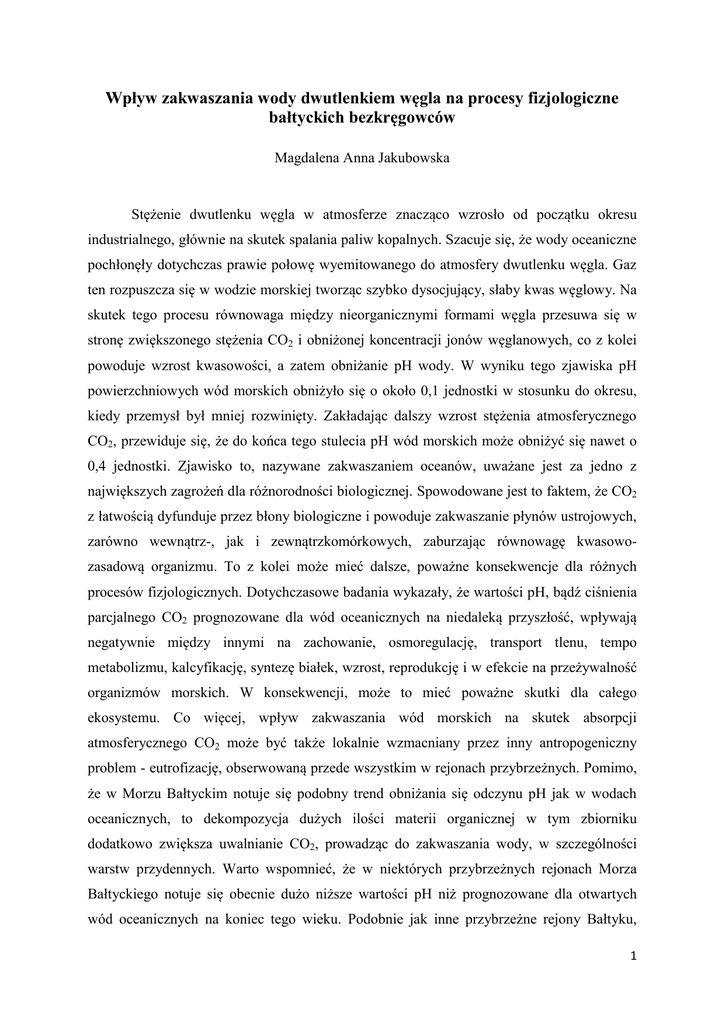 Wpływ zakwaszania wody dwutlenkiem węgla na procesy fizjologiczne bałtyckich bezkręgowców

Magdalena Anna Jakubowska

Stężenie dwutlenku węgla w atmosferze znacząco wzrosło od początku okresu industrialnego, głównie na skutek spalania paliw kopalnych. Szacuje się, że wody oceaniczne pochłonęły dotychczas prawie połowę wyemitowanego do atmosfery dwutlenku węgla. Gaz ten rozpuszcza się w wodzie morskiej tworząc szybko dysocjujący, słaby kwas węglowy. Na skutek tego procesu równowaga między nieorganicznymi formami węgla przesuwa się w stronę zwiększonego stężenia $CO_2$ i obniżonej koncentracji jonów węglanowych, co z kolei powoduje wzrost kwasowości, a zatem obniżanie pH wody. W wyniku tego zjawiska pH powierzchniowych wód morskich obniżyło się o około 0,1 jednostki w stosunku do okresu, kiedy przemysł był mniej rozwinięty. Zakładając dalszy wzrost stężenia atmosferycznego $CO_2$, przewiduje się, że do końca tego stulecia pH wód morskich może obniżyć się nawet o 0,4 jednostki. Zjawisko to, nazywane zakwaszaniem oceanów, uważane jest za jedno z największych zagrożeń dla różnorodności biologicznej. Spowodowane jest to faktem, że $CO_2$ z łatwością dyfunduje przez błony biologiczne i powoduje zakwaszanie płynów ustrojowych, zarówno wewnątrz-, jak i zewnątrzkomórkowych, zaburzając równowagę kwasowo-zasadową organizmu. To z kolei może mieć dalsze, poważne konsekwencje dla różnych procesów fizjologicznych. Dotychczasowe badania wykazały, że wartości pH, bądź ciśnienia parcjalnego $CO_2$ prognozowane dla wód oceanicznych na niedaleką przyszłość, wpływają negatywnie między innymi na zachowanie, osmoregulację, transport tlenu, tempo metabolizmu, kalcyfikację, syntezę białek, wzrost, reprodukcję i w efekcie na przeżywalność organizmów morskich. W konsekwencji, może to mieć poważne skutki dla całego ekosystemu. Co więcej, wpływ zakwaszania wód morskich na skutek absorpcji atmosferycznego $CO_2$ może być także lokalnie wzmacniany przez inny antropogeniczny problem - eutrofizację, obserwowaną przede wszystkim w rejonach przybrzeżnych. Pomimo, że w Morzu Bałtyckim notuje się podobny trend obniżania się odczynu pH jak w wodach oceanicznych, to dekompozycja dużych ilości materii organicznej w tym zbiorniku dodatkowo zwiększa uwalnianie $CO_2$, prowadząc do zakwaszania wody, w szczególności warstw przydennych. Warto wspomnieć, że w niektórych przybrzeżnych rejonach Morza Bałtyckiego notuje się obecnie dużo niższe wartości pH niż prognozowane dla otwartych wód oceanicznych na koniec tego wieku. Podobnie jak inne przybrzeżne rejony Bałtyku,

1